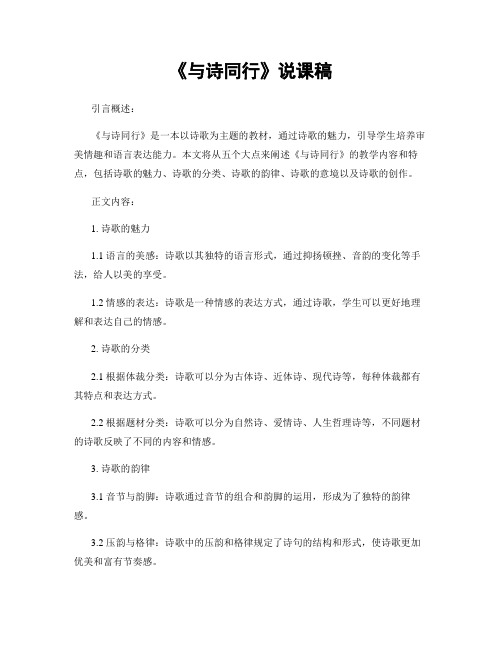 《与诗同行》说课稿

引言概述：

《与诗同行》是一本以诗歌为主题的教材，通过诗歌的魅力，引导学生培养审美情趣和语言表达能力。本文将从五个大点来阐述《与诗同行》的教学内容和特点，包括诗歌的魅力、诗歌的分类、诗歌的韵律、诗歌的意境以及诗歌的创作。

正文内容：

1. 诗歌的魅力

1.1 语言的美感：诗歌以其独特的语言形式，通过抑扬顿挫、音韵的变化等手法，给人以美的享受。

1.2 情感的表达：诗歌是一种情感的表达方式，通过诗歌，学生可以更好地理解和表达自己的情感。

2. 诗歌的分类

2.1 根据体裁分类：诗歌可以分为古体诗、近体诗、现代诗等，每种体裁都有其特点和表达方式。

2.2 根据题材分类：诗歌可以分为自然诗、爱情诗、人生哲理诗等，不同题材的诗歌反映了不同的内容和情感。

3. 诗歌的韵律

3.1 音节与韵脚：诗歌通过音节的组合和韵脚的运用，形成为了独特的韵律感。

3.2 压韵与格律：诗歌中的压韵和格律规定了诗句的结构和形式，使诗歌更加优美和富有节奏感。